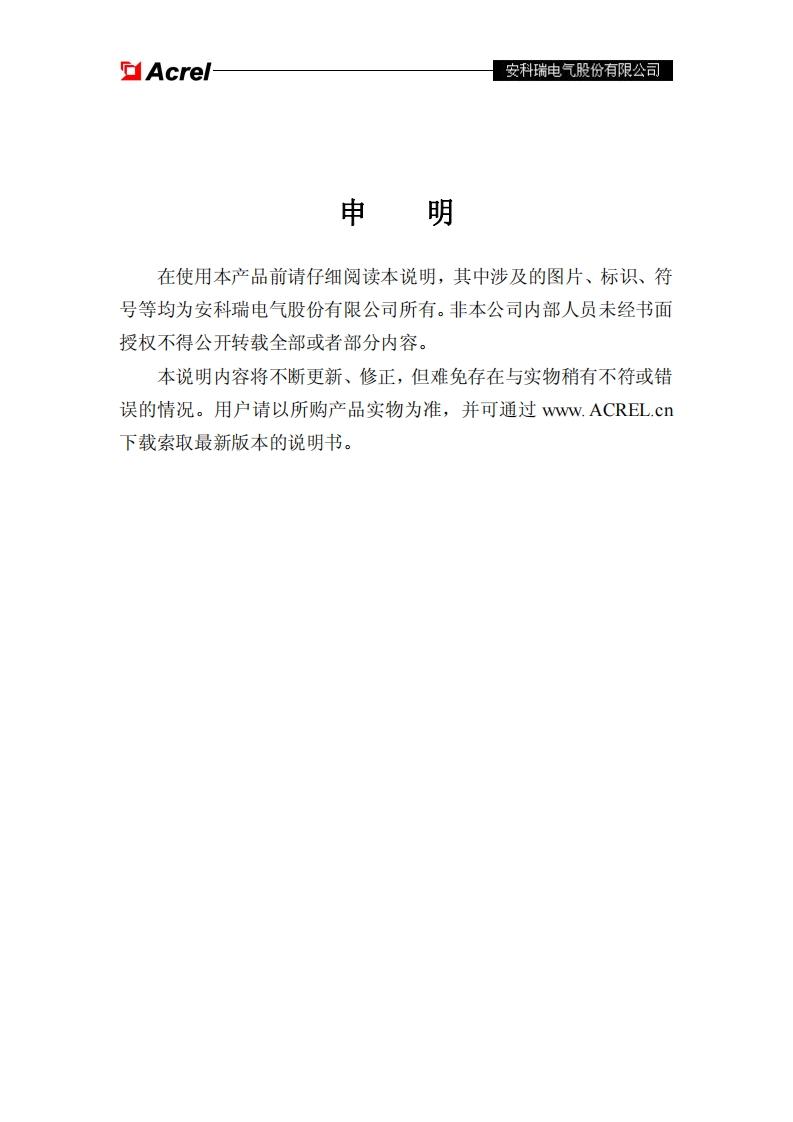 Acrel 安科瑞电气股份有限公司

申　明

在使用本产品前请仔细阅读本说明，其中涉及的图片、标识、符号等均为安科瑞电气股份有限公司所有。非本公司内部人员未经书面授权不得公开转载全部或者部分内容。

本说明内容将不断更新、修正，但难免存在与实物稍有不符或错误的情况。用户请以所购产品实物为准，并可通过 www. ACREL.cn 下载索取最新版本的说明书。